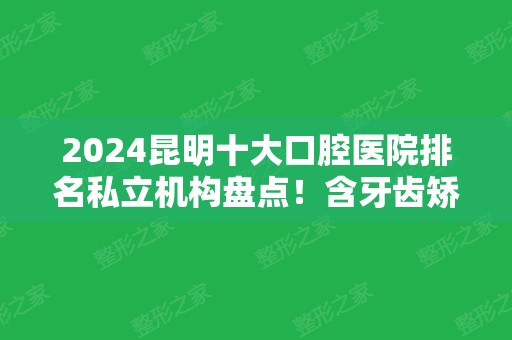 2024昆明十大口腔医院排名私立机构盘点！含牙齿矫

整形之家